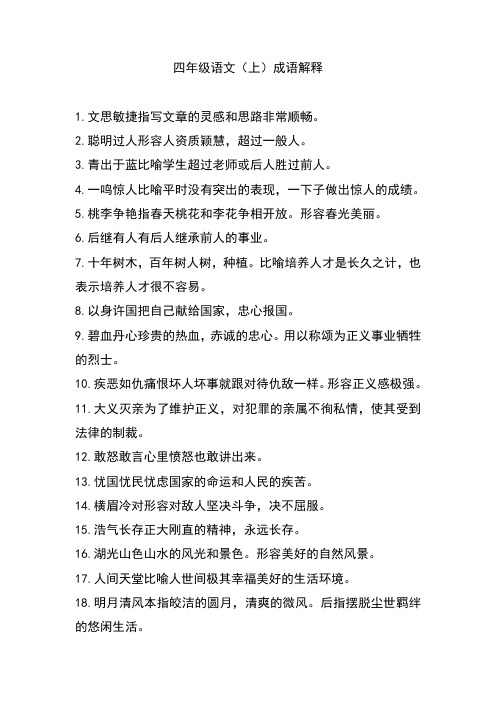 四年级语文（上）成语解释

1. 文思敏捷指写文章的灵感和思路非常顺畅。

2. 聪明过人形容人资质颖慧，超过一般人。

3. 青出于蓝比喻学生超过老师或后人胜过前人。

4. 一鸣惊人比喻平时没有突出的表现，一下子做出惊人的成绩。

5. 桃李争艳指春天桃花和李花争相开放。形容春光美丽。

6. 后继有人有后人继承前人的事业。

7. 十年树木，百年树人树，种植。比喻培养人才是长久之计，也表示培养人才很不容易。

8. 以身许国把自己献给国家，忠心报国。

9. 碧血丹心珍贵的热血，赤诚的忠心。用以称颂为正义事业牺牲的烈士。

10. 疾恶如仇痛恨坏人坏事就跟对待仇敌一样。形容正义感极强。

11. 大义灭亲为了维护正义，对犯罪的亲属不徇私情，使其受到法律的制裁。

12. 敢怒敢言心里愤怒也敢讲出来。

13. 忧国忧民忧虑国家的命运和人民的疾苦。

14. 横眉冷对形容对敌人坚决斗争，决不屈服。

15. 浩气长存正大刚直的精神，永远长存。

16. 湖光山色山水的风光和景色。形容美好的自然风景。

17. 人间天堂比喻人世间极其幸福美好的生活环境。

18. 明月清风本指皎洁的圆月，清爽的微风。后指摆脱尘世羁绊的悠闲生活。